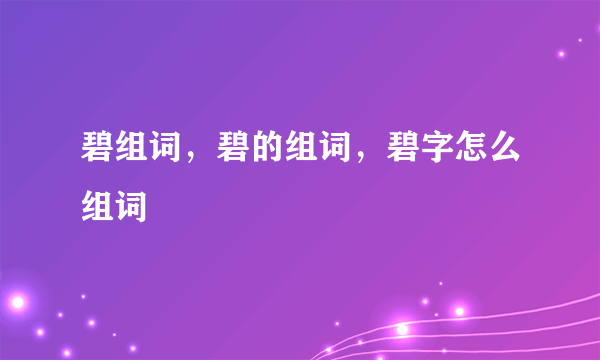 碧组词，碧的组词，碧字怎么组词